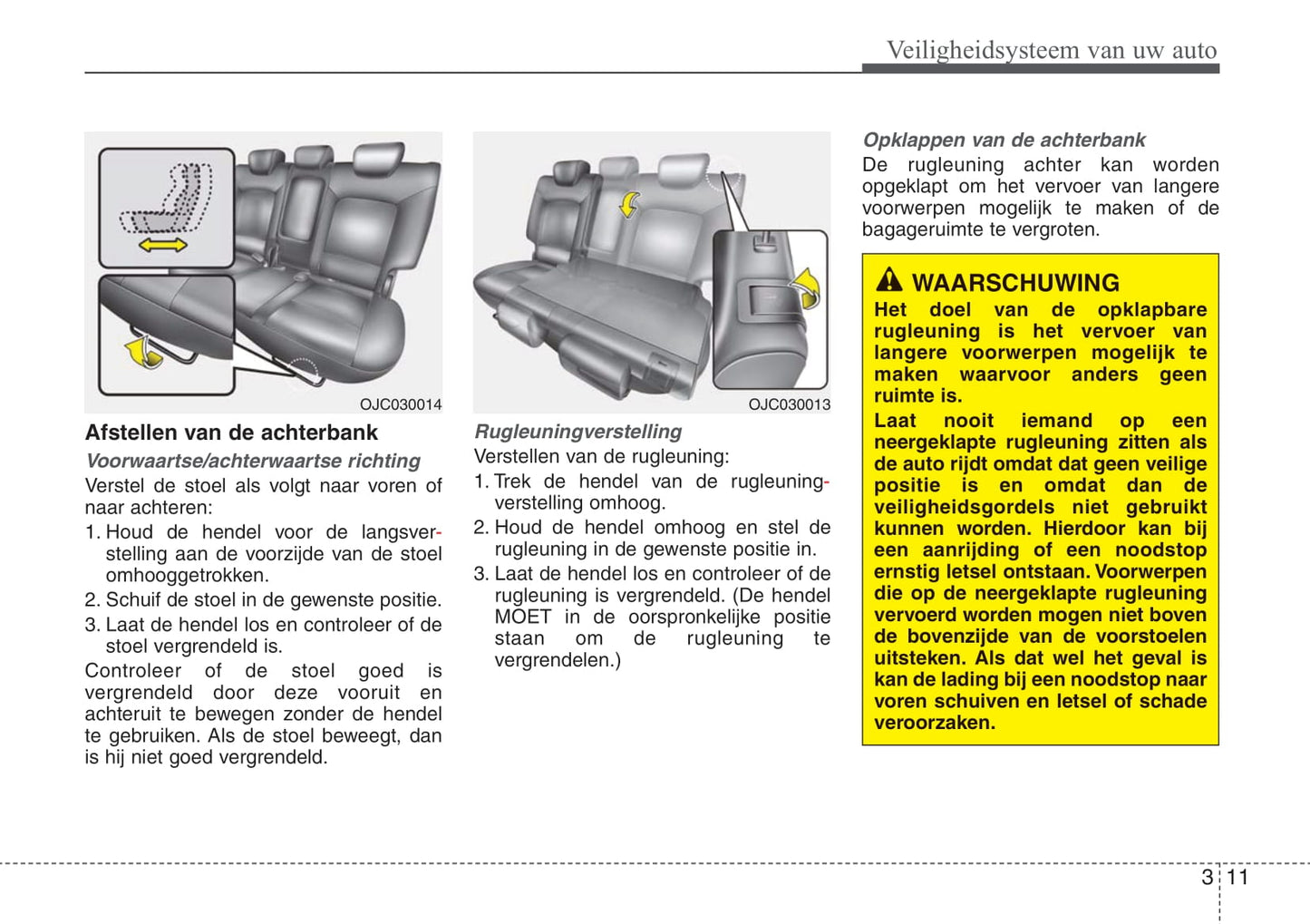 Veiligheidsysteem van uw auto

OJC030014

Afstellen van de achterbank

Voorwaartse/achterwaartse richting

Verstel de stoel als volgt naar voren of naar achteren:

1. Houd de hendel voor de langsverstelling aan de voorzijde van de stoel omhooggetrokken.

2. Schuif de stoel in de gewenste positie.

3. Laat de hendel los en controleer of de stoel vergrendeld is.

Controleer of de stoel goed is vergrendeld door deze vooruit en achteruit te bewegen zonder de hendel te gebruiken. Als de stoel beweegt, dan is hij niet goed vergrendeld.

OJC030013

Rugleuningverstelling

Verstellen van de rugleuning:

1. Trek de hendel van de rugleuningverstelling omhoog.

2. Houd de hendel omhoog en stel de rugleuning in de gewenste positie in.

3. Laat de hendel los en controleer of de rugleuning is vergrendeld. (De hendel MOET in de oorspronkelijke positie staan om de rugleuning te vergrendelen.)

Opklappen van de achterbank

De rugleuning achter kan worden opgeklapt om het vervoer van langere voorwerpen mogelijk te maken of de bagageruimte te vergroten.

WAARSCHUWING

Het doel van de opklapbare rugleuning is het vervoer van langere voorwerpen mogelijk te maken waarvoor anders geen ruimte is.

Laat nooit iemand op een neergeklapte rugleuning zitten als de auto rijdt omdat dat geen veilige positie is en omdat dan de veiligheidsgordels niet gebruikt kunnen worden. Hierdoor kan bij een aanrijding of een noodstop ernstig letsel ontstaan. Voorwerpen die op de neergeklapte rugleuning vervoerd worden mogen niet boven de bovenzijde van de voorstoelen uitsteken. Als dat wel het geval is kan de lading bij een noodstop naar voren schuiven en letsel of schade veroorzaken.

3 11